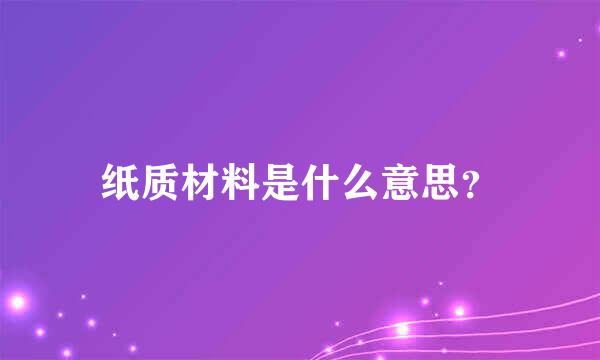 纸质材料是什么意思?